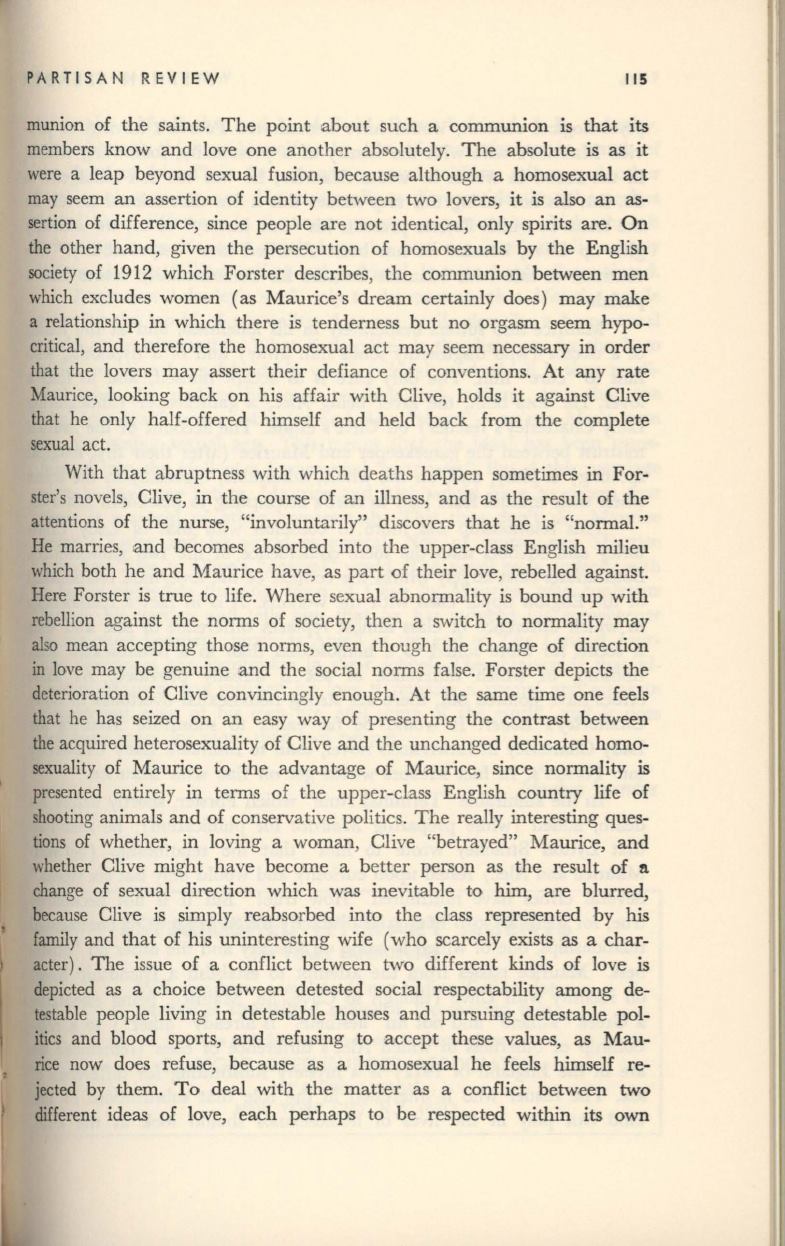 PARTISAN REVIEW 115

munion of the saints. The point about such a communion is that its members know and love one another absolutely. The absolute is as it were a leap beyond sexual fusion, because although a homosexual act may seem an assertion of identity between two lovers, it is also an assertion of difference, since people are not identical, only spirits are. On the other hand, given the persecution of homosexuals by the English society of 1912 which Forster describes, the communion between men which excludes women (as Maurice's dream certainly does) may make a relationship in which there is tenderness but no orgasm seem hypocritical, and therefore the homosexual act may seem necessary in order that the lovers may assert their defiance of conventions. At any rate Maurice, looking back on his affair with Clive, holds it against Clive that he only half-offered himself and held back from the complete sexual act.

With that abruptness with which deaths happen sometimes in Forster's novels, Clive, in the course of an illness, and as the result of the attentions of the nurse, "involuntarily" discovers that he is "normal." He marries, and becomes absorbed into the upper-class English milieu which both he and Maurice have, as part of their love, rebelled against. Here Forster is true to life. Where sexual abnormality is bound up with rebellion against the norms of society, then a switch to normality may also mean accepting those norms, even though the change of direction in love may be genuine and the social norms false. Forster depicts the deterioration of Clive convincingly enough. At the same time one feels that he has seized on an easy way of presenting the contrast between the acquired heterosexuality of Clive and the unchanged dedicated homosexuality of Maurice to the advantage of Maurice, since normality is presented entirely in terms of the upper-class English country life of shooting animals and of conservative politics. The really interesting questions of whether, in loving a woman, Clive "betrayed" Maurice, and whether Clive might have become a better person as the result of a change of sexual direction which was inevitable to him, are blurred, because Clive is simply reabsorbed into the class represented by his family and that of his uninteresting wife (who scarcely exists as a character). The issue of a conflict between two different kinds of love is depicted as a choice between detested social respectability among detestable people living in detestable houses and pursuing detestable politics and blood sports, and refusing to accept these values, as Maurice now does refuse, because as a homosexual he feels himself rejected by them. To deal with the matter as a conflict between two different ideas of love, each perhaps to be respected within its own